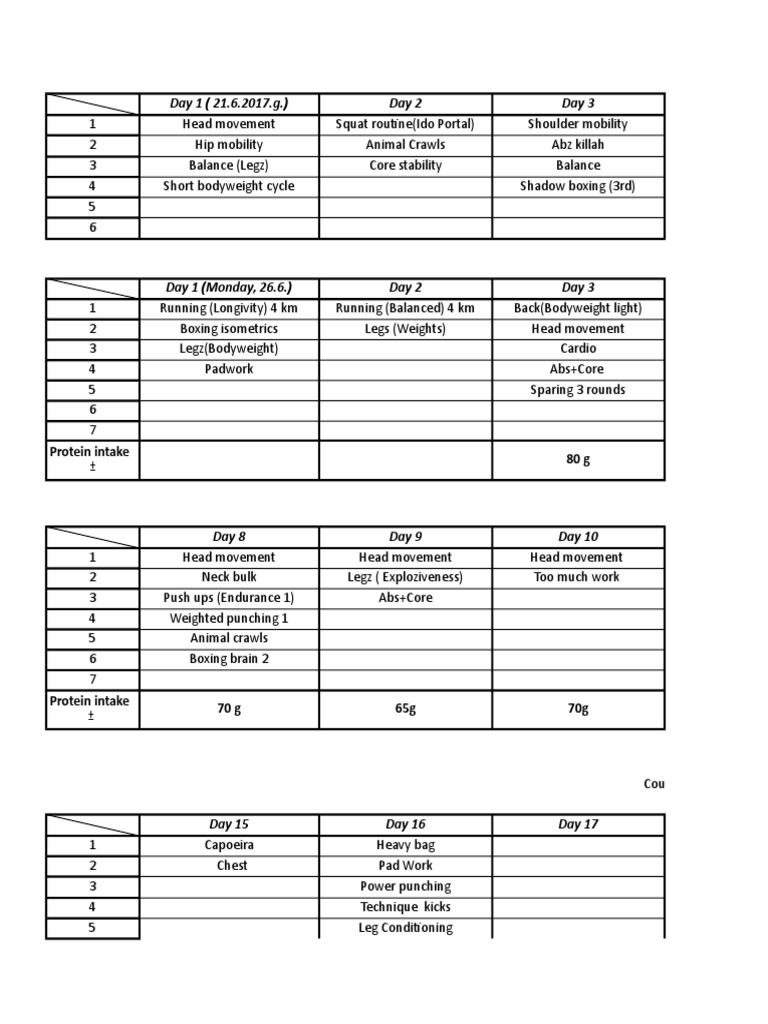 | | Day 1 ( 21.6.2017.g.) | Day 2 | Day 3 |
|---|---|---|---|
| 1 | Head movement | Squat routine(Ido Portal) | Shoulder mobility |
| 2 | Hip mobility | Animal Crawls | Abz killah |
| 3 | Balance (Legz) | Core stability | Balance |
| 4 | Short bodyweight cycle | | Shadow boxing (3rd) |
| 5 | | | |
| 6 | | | |

| | Day 1 (Monday, 26.6.) | Day 2 | Day 3 |
|---|---|---|---|
| 1 | Running (Longivity) 4 km | Running (Balanced) 4 km | Back(Bodyweight light) |
| 2 | Boxing isometrics | Legs (Weights) | Head movement |
| 3 | Legz(Bodyweight) | | Cardio |
| 4 | Padwork | | Abs+Core |
| 5 | | | Sparing 3 rounds |
| 6 | | | |
| 7 | | | |
| Protein intake ± | | | 80 g |

| | Day 8 | Day 9 | Day 10 |
|---|---|---|---|
| 1 | Head movement | Head movement | Head movement |
| 2 | Neck bulk | Legz ( Exploziveness) | Too much work |
| 3 | Push ups (Endurance 1) | Abs+Core | |
| 4 | Weighted punching 1 | | |
| 5 | Animal crawls | | |
| 6 | Boxing brain 2 | | |
| 7 | | | |
| Protein intake ± | 70 g | 65g | 70g |

Cou

| | Day 15 | Day 16 | Day 17 |
|---|---|---|---|
| 1 | Capoeira | Heavy bag | |
| 2 | Chest | Pad Work | |
| 3 | | Power punching | |
| 4 | | Technique kicks | |
| 5 | | Leg Conditioning | |